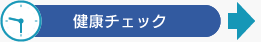 健康チェック